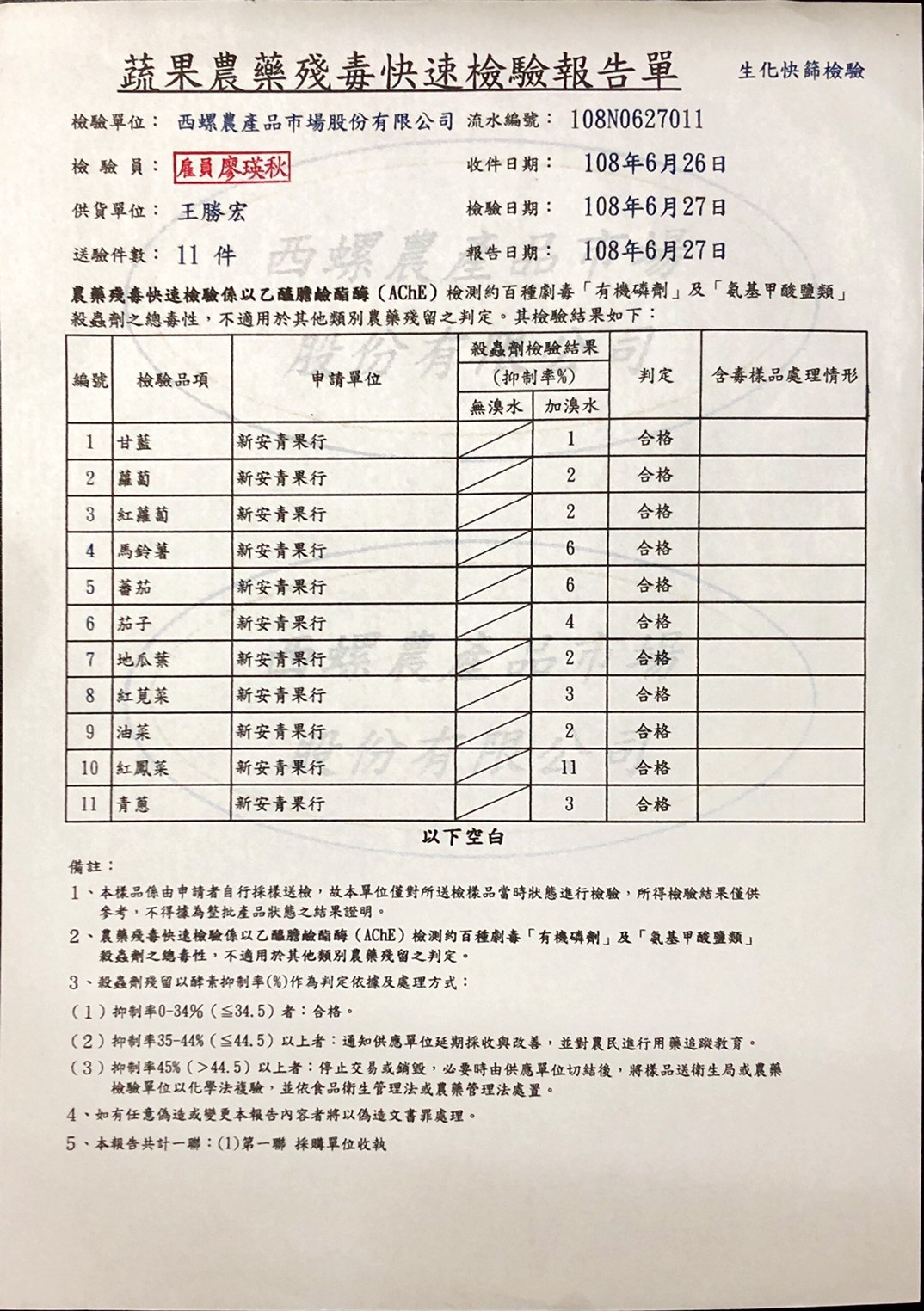 蔬果農藥殘毒快速檢驗報告單

生化快篩檢驗

檢驗單位： 西螺農產品市場股份有限公司 流水編號： 108N0627011

檢 驗 員： 雇員廖瑛秋 收件日期： 108年6月26日

供貨單位： 王勝宏 檢驗日期： 108年6月27日

送驗件數： 11 件 報告日期： 108年6月27日

西螺農產品市場股份有限公司

農藥殘毒快速檢驗係以乙醯膽鹼酯酶（AChE）檢測約百種劇毒「有機磷劑」及「氨基甲酸鹽類」殺蟲劑之總毒性，不適用於其他類別農藥殘留之判定。其檢驗結果如下：

| 編號 | 檢驗品項 | 申請單位 | 殺蟲劑檢驗結果（抑制率%）無溴水 | 殺蟲劑檢驗結果（抑制率%）加溴水 | 判定 | 含毒樣品處理情形 |
|---|---|---|---|---|---|---|
| 1 | 甘藍 | 新安青果行 | | 1 | 合格 | |
| 2 | 蘿蔔 | 新安青果行 | | 2 | 合格 | |
| 3 | 紅蘿蔔 | 新安青果行 | | 2 | 合格 | |
| 4 | 馬鈴薯 | 新安青果行 | | 6 | 合格 | |
| 5 | 蕃茄 | 新安青果行 | | 6 | 合格 | |
| 6 | 茄子 | 新安青果行 | | 4 | 合格 | |
| 7 | 地瓜葉 | 新安青果行 | | 2 | 合格 | |
| 8 | 紅莧菜 | 新安青果行 | | 3 | 合格 | |
| 9 | 油菜 | 新安青果行 | | 2 | 合格 | |
| 10 | 紅鳳菜 | 新安青果行 | | 11 | 合格 | |
| 11 | 青蔥 | 新安青果行 | | 3 | 合格 | |

以下空白

備註：

1、本樣品係由申請者自行採樣送檢，故本單位僅對所送檢樣品當時狀態進行檢驗，所得檢驗結果僅供參考，不得據為整批產品狀態之結果證明。

2、農藥殘毒快速檢驗係以乙醯膽鹼酯酶（AChE）檢測約百種劇毒「有機磷劑」及「氨基甲酸鹽類」殺蟲劑之總毒性，不適用於其他類別農藥殘留之判定。

3、殺蟲劑殘留以酵素抑制率(%)作為判定依據及處理方式：

（1）抑制率0-34%（≦34.5）者：合格。

（2）抑制率35-44%（≦44.5）以上者：通知供應單位延期採收與改善，並對農民進行用藥追蹤教育。

（3）抑制率45%（>44.5）以上者：停止交易或銷毀，必要時由供應單位切結後，將樣品送衛生局或農藥檢驗單位以化學法複驗，並依食品衛生管理法或農藥管理法處置。

4、如有任意偽造或變更本報告內容者將以偽造文書罪處理。

5、本報告共計一聯：(1)第一聯 採購單位收執